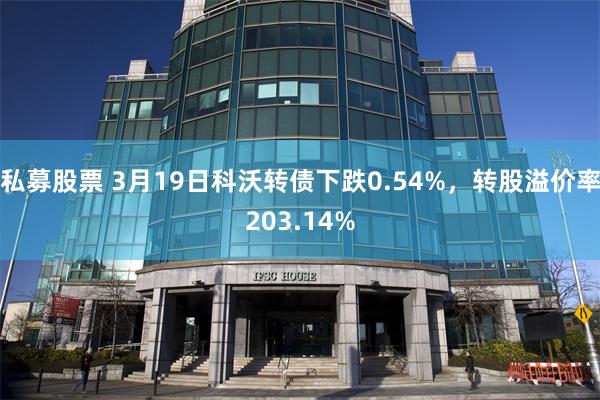 私募股票 3月19日科沃转债下跌0.54%，转股溢价率203.14%

IFSC HOUSE